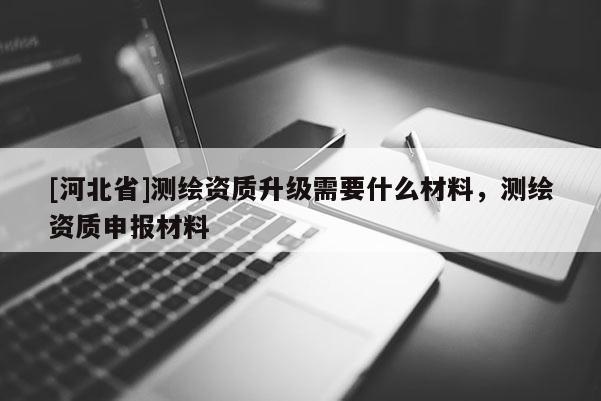 [河北省]测绘资质升级需要什么材料，测绘资质申报材料